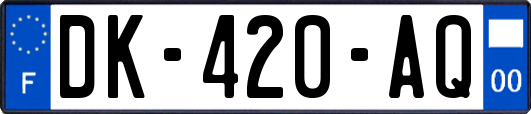 F
DK-420-AQ
00